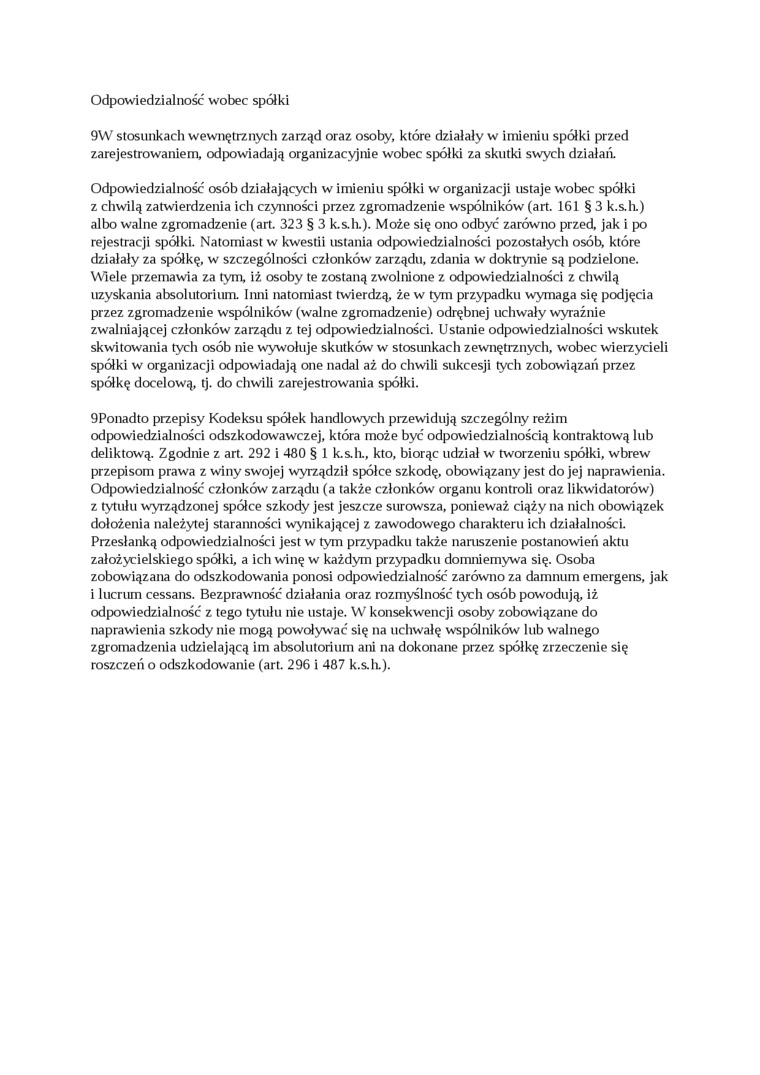 Odpowiedzialność wobec spółki

9W stosunkach wewnętrznych zarząd oraz osoby, które działały w imieniu spółki przed zarejestrowaniem, odpowiadają organizacyjnie wobec spółki za skutki swych działań.

Odpowiedzialność osób działających w imieniu spółki w organizacji ustaje wobec spółki z chwilą zatwierdzenia ich czynności przez zgromadzenie wspólników (art. 161 § 3 k.s.h.) albo walne zgromadzenie (art. 323 § 3 k.s.h.). Może się ono odbyć zarówno przed, jak i po rejestracji spółki. Natomiast w kwestii ustania odpowiedzialności pozostałych osób, które działały za spółkę, w szczególności członków zarządu, zdania w doktrynie są podzielone. Wiele przemawia za tym, iż osoby te zostaną zwolnione z odpowiedzialności z chwilą uzyskania absolutorium. Inni natomiast twierdzą, że w tym przypadku wymaga się podjęcia przez zgromadzenie wspólników (walne zgromadzenie) odrębnej uchwały wyraźnie zwalniającej członków zarządu z tej odpowiedzialności. Ustanie odpowiedzialności wskutek skwitowania tych osób nie wywołuje skutków w stosunkach zewnętrznych, wobec wierzycieli spółki w organizacji odpowiadają one nadal aż do chwili sukcesji tych zobowiązań przez spółkę docelową, tj. do chwili zarejestrowania spółki.

9Ponadto przepisy Kodeksu spółek handlowych przewidują szczególny reżim odpowiedzialności odszkodowawczej, która może być odpowiedzialnością kontraktową lub deliktową. Zgodnie z art. 292 i 480 § 1 k.s.h., kto, biorąc udział w tworzeniu spółki, wbrew przepisom prawa z winy swojej wyrządził spółce szkodę, obowiązany jest do jej naprawienia. Odpowiedzialność członków zarządu (a także członków organu kontroli oraz likwidatorów) z tytułu wyrządzonej spółce szkody jest jeszcze surowsza, ponieważ ciąży na nich obowiązek dołożenia należytej staranności wynikającej z zawodowego charakteru ich działalności. Przesłanką odpowiedzialności jest w tym przypadku także naruszenie postanowień aktu założycielskiego spółki, a ich winę w każdym przypadku domniemywa się. Osoba zobowiązana do odszkodowania ponosi odpowiedzialność zarówno za damnum emergens, jak i lucrum cessans. Bezprawność działania oraz rozmyślność tych osób powodują, iż odpowiedzialność z tego tytułu nie ustaje. W konsekwencji osoby zobowiązane do naprawienia szkody nie mogą powoływać się na uchwałę wspólników lub walnego zgromadzenia udzielającą im absolutorium ani na dokonane przez spółkę zrzeczenie się roszczeń o odszkodowanie (art. 296 i 487 k.s.h.).